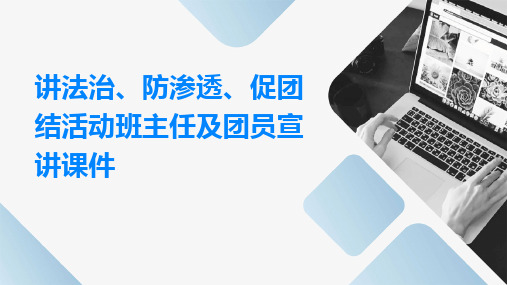 讲法治、防渗透、促团结活动班主任及团员宣讲课件